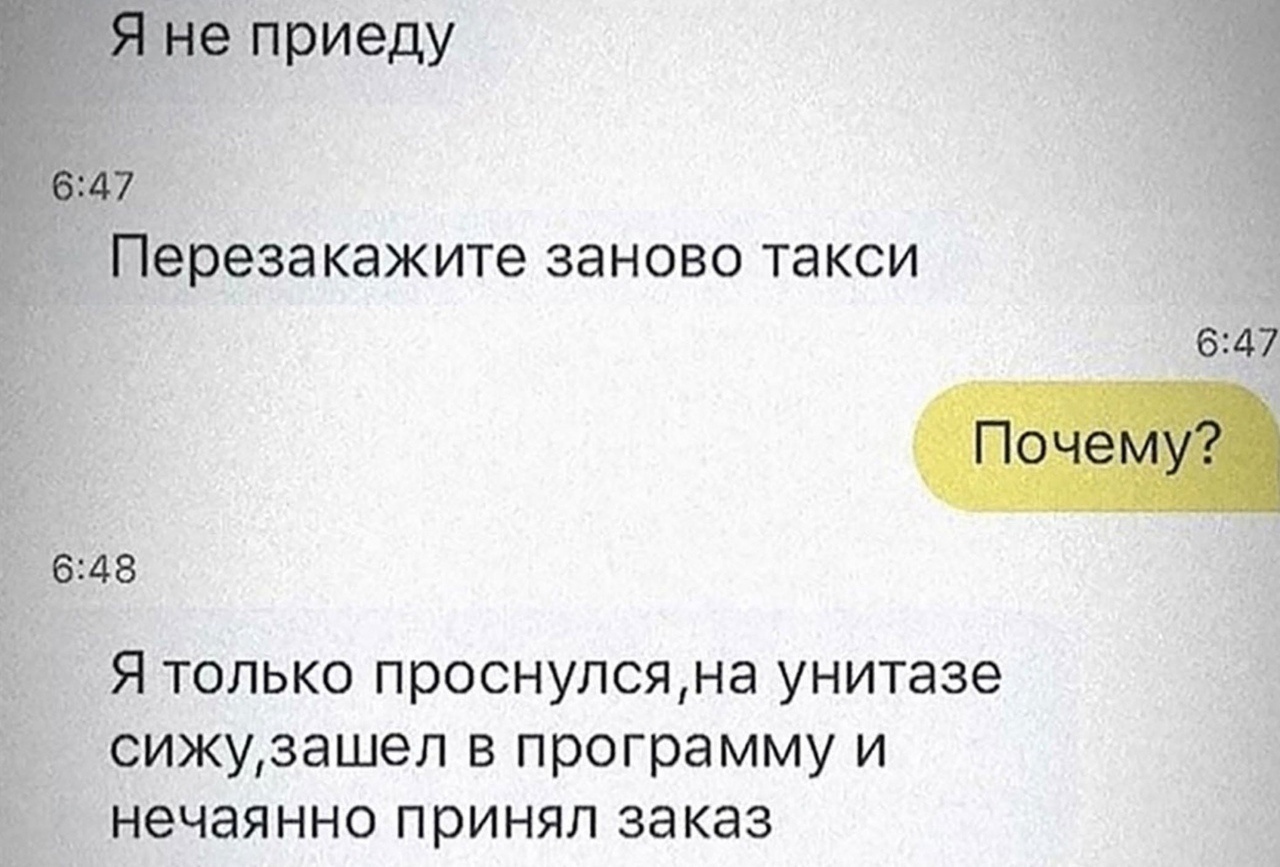 Я не приеду

6:47

Перезакажите заново такси

6:47

Почему?

6:48

Я только проснулся,на унитазе сижу,зашел в программу и нечаянно принял заказ